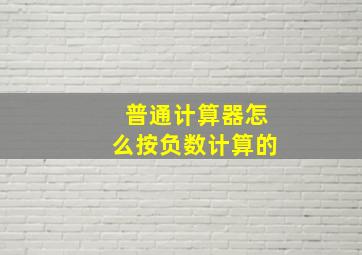 普通计算器怎么按负数计算的